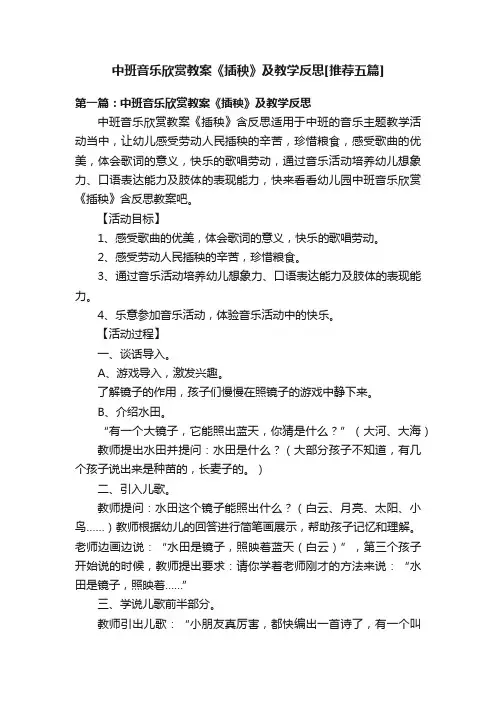 中班音乐欣赏教案《插秧》及教学反思[推荐五篇]

第一篇：中班音乐欣赏教案《插秧》及教学反思

中班音乐欣赏教案《插秧》含反思适用于中班的音乐主题教学活动当中，让幼儿感受劳动人民插秧的辛苦，珍惜粮食，感受歌曲的优美，体会歌词的意义，快乐的歌唱劳动，通过音乐活动培养幼儿想象力、口语表达能力及肢体的表现能力，快来看看幼儿园中班音乐欣赏《插秧》含反思教案吧。

【活动目标】

1、感受歌曲的优美，体会歌词的意义，快乐的歌唱劳动。

2、感受劳动人民插秧的辛苦，珍惜粮食。

3、通过音乐活动培养幼儿想象力、口语表达能力及肢体的表现能力。

4、乐意参加音乐活动，体验音乐活动中的快乐。

【活动过程】

一、谈话导入。

A、游戏导入，激发兴趣。

了解镜子的作用，孩子们慢慢在照镜子的游戏中静下来。

B、介绍水田。

“有一个大镜子，它能照出蓝天，你猜是什么？”（大河、大海）

教师提出水田并提问：水田是什么？（大部分孩子不知道，有几个孩子说出来是种苗的，长麦子的。）

二、引入儿歌。

教师提问：水田这个镜子能照出什么？（白云、月亮、太阳、小鸟……）教师根据幼儿的回答进行简笔画展示，帮助孩子记忆和理解。老师边画边说：“水田是镜子，照映着蓝天（白云）”，第三个孩子开始说的时候，教师提出要求：请你学着老师刚才的方法来说：“水田是镜子，照映着……”

三、学说儿歌前半部分。

教师引出儿歌：“小朋友真厉害，都快编出一首诗了，有一个叫